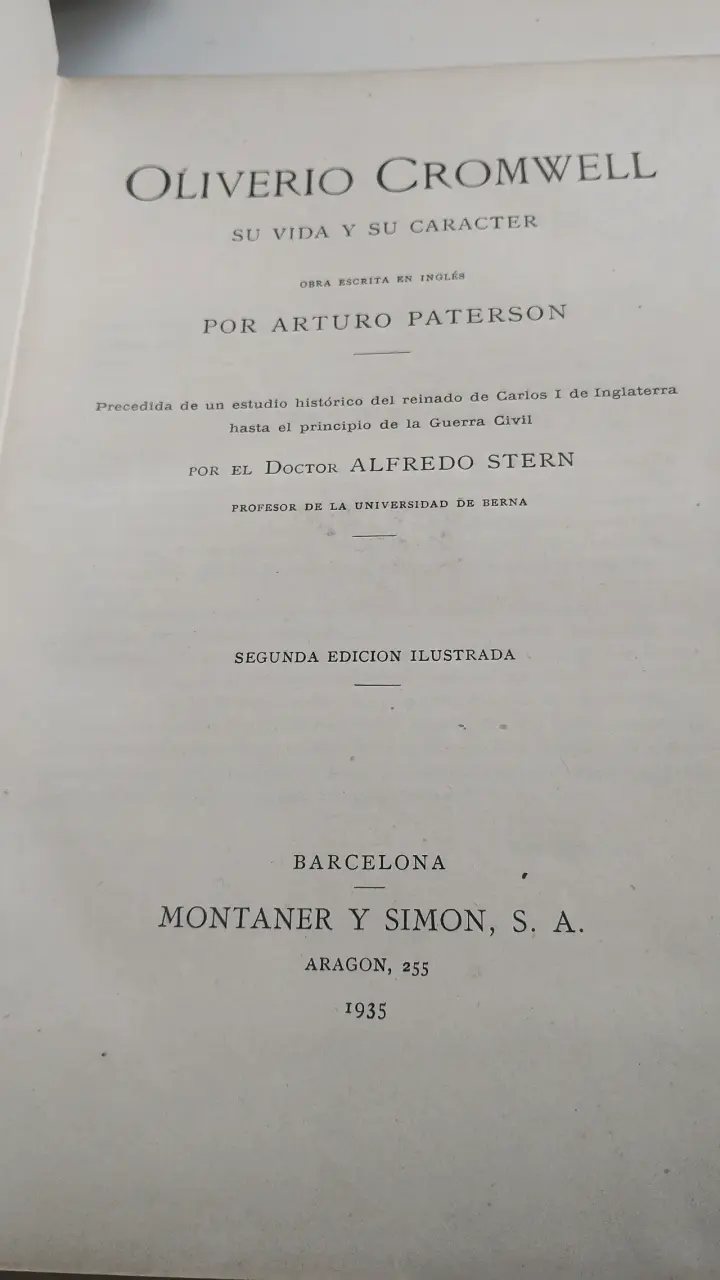 OLIVERIO CROMWELL

SU VIDA Y SU CARACTER

OBRA ESCRITA EN INGLÉS

POR ARTURO PATERSON

Precedida de un estudio histórico del reinado de Carlos I de Inglaterra hasta el principio de la Guerra Civil

POR EL DOCTOR ALFREDO STERN

PROFESOR DE LA UNIVERSIDAD DE BERNA

SEGUNDA EDICION ILUSTRADA

BARCELONA

MONTANER Y SIMON, S. A.

ARAGON, 255

1935